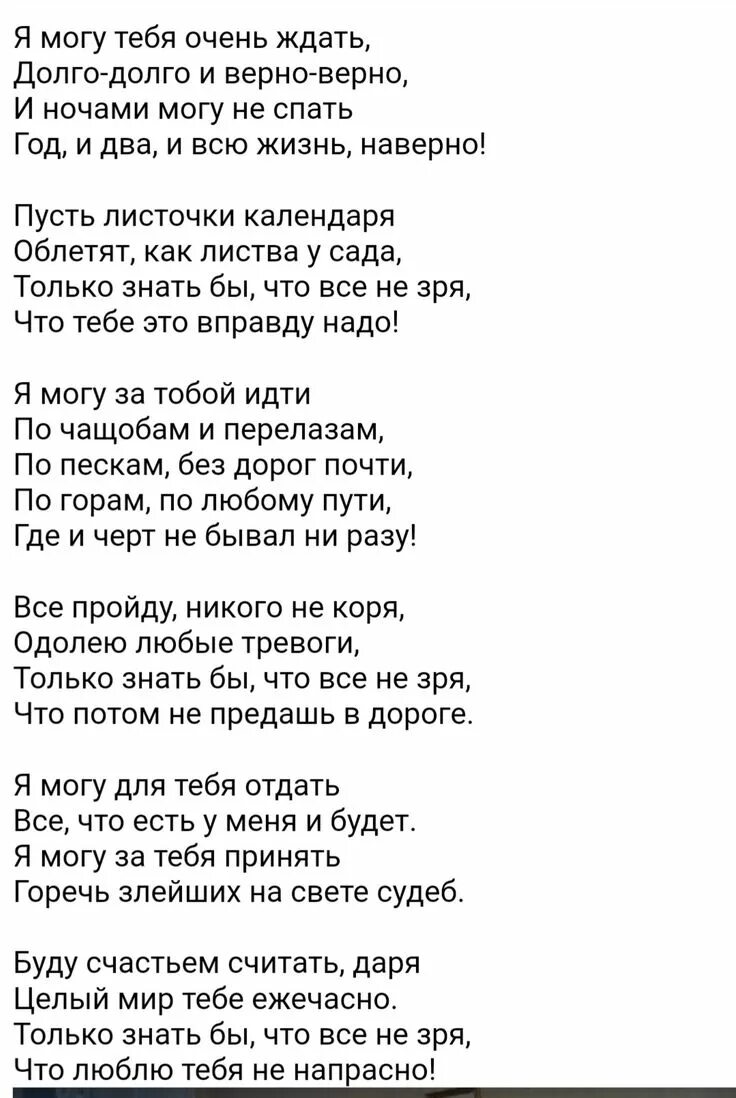 Я могу тебя очень ждать,
Долго-долго и верно-верно,
И ночами могу не спать
Год, и два, и всю жизнь, наверно!

Пусть листочки календаря
Облетят, как листва у сада,
Только знать бы, что все не зря,
Что тебе это вправду надо!

Я могу за тобой идти
По чащобам и перелазам,
По пескам, без дорог почти,
По горам, по любому пути,
Где и черт не бывал ни разу!

Все пройду, никого не коря,
Одолею любые тревоги,
Только знать бы, что все не зря,
Что потом не предашь в дороге.

Я могу для тебя отдать
Все, что есть у меня и будет.
Я могу за тебя принять
Горечь злейших на свете судеб.

Буду счастьем считать, даря
Целый мир тебе ежечасно.
Только знать бы, что все не зря,
Что люблю тебя не напрасно!